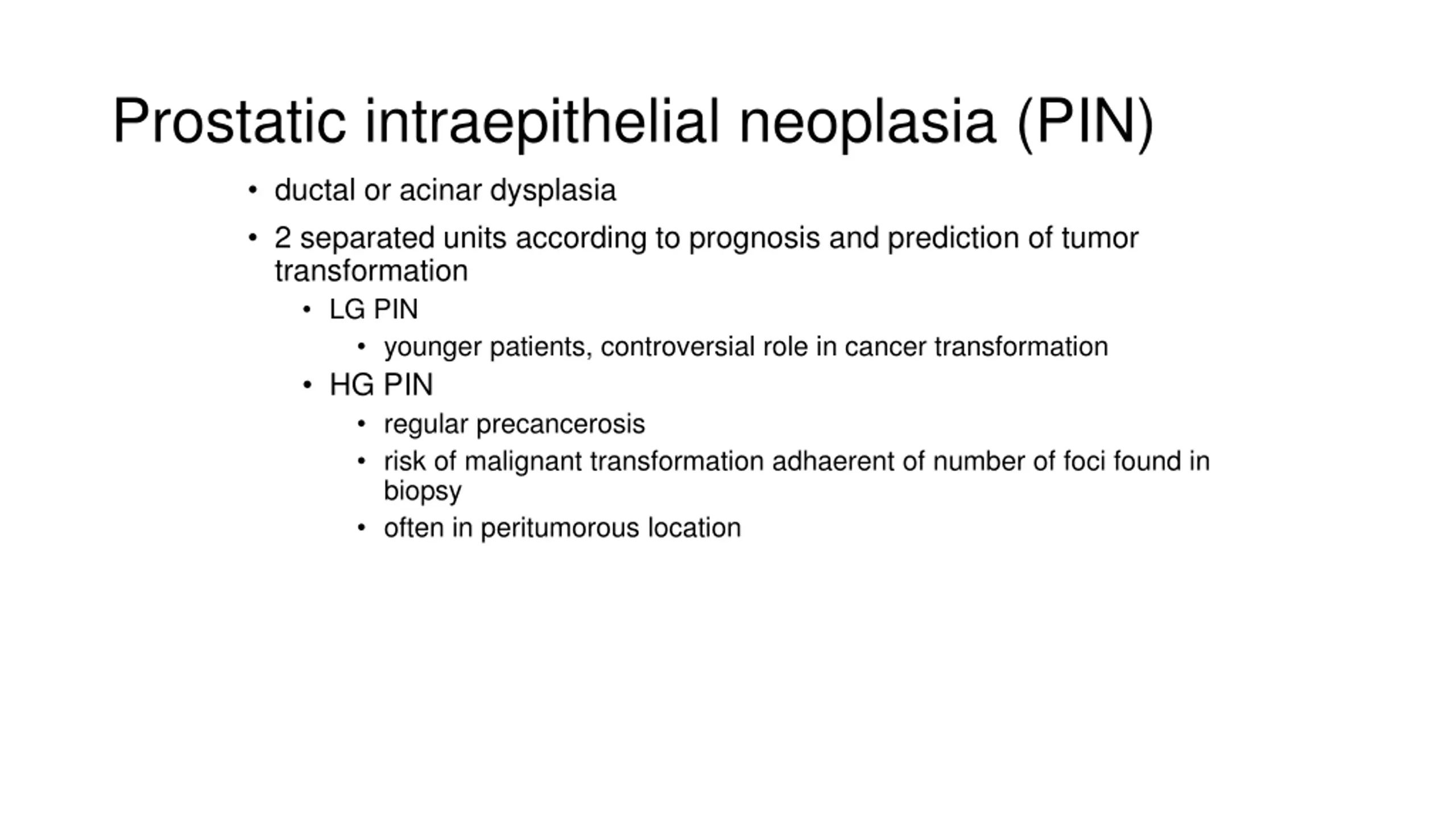 Prostatic intraepithelial neoplasia (PIN)

• ductal or acinar dysplasia
• 2 separated units according to prognosis and prediction of tumor transformation
  • LG PIN
    • younger patients, controversial role in cancer transformation
  • HG PIN
    • regular precancerosis
    • risk of malignant transformation adhaerent of number of foci found in biopsy
    • often in peritumorous location